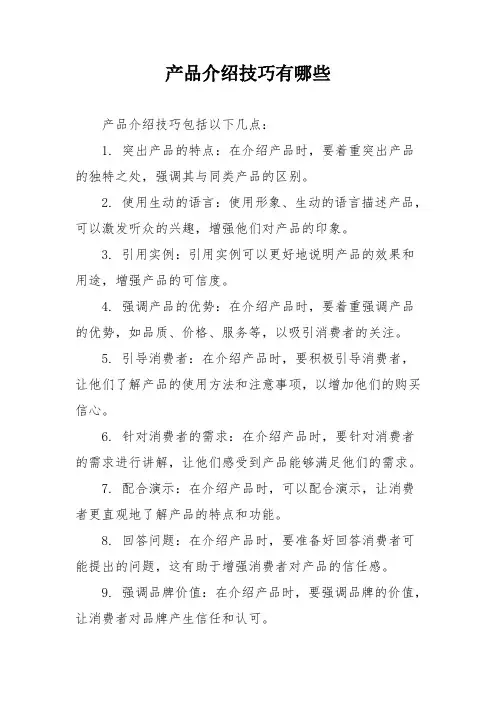 产品介绍技巧有哪些

产品介绍技巧包括以下几点：

1. 突出产品的特点：在介绍产品时，要着重突出产品的独特之处，强调其与同类产品的区别。

2. 使用生动的语言：使用形象、生动的语言描述产品，可以激发听众的兴趣，增强他们对产品的印象。

3. 引用实例：引用实例可以更好地说明产品的效果和用途，增强产品的可信度。

4. 强调产品的优势：在介绍产品时，要着重强调产品的优势，如品质、价格、服务等，以吸引消费者的关注。

5. 引导消费者：在介绍产品时，要积极引导消费者，让他们了解产品的使用方法和注意事项，以增加他们的购买信心。

6. 针对消费者的需求：在介绍产品时，要针对消费者的需求进行讲解，让他们感受到产品能够满足他们的需求。

7. 配合演示：在介绍产品时，可以配合演示，让消费者更直观地了解产品的特点和功能。

8. 回答问题：在介绍产品时，要准备好回答消费者可能提出的问题，这有助于增强消费者对产品的信任感。

9. 强调品牌价值：在介绍产品时，要强调品牌的价值，让消费者对品牌产生信任和认可。